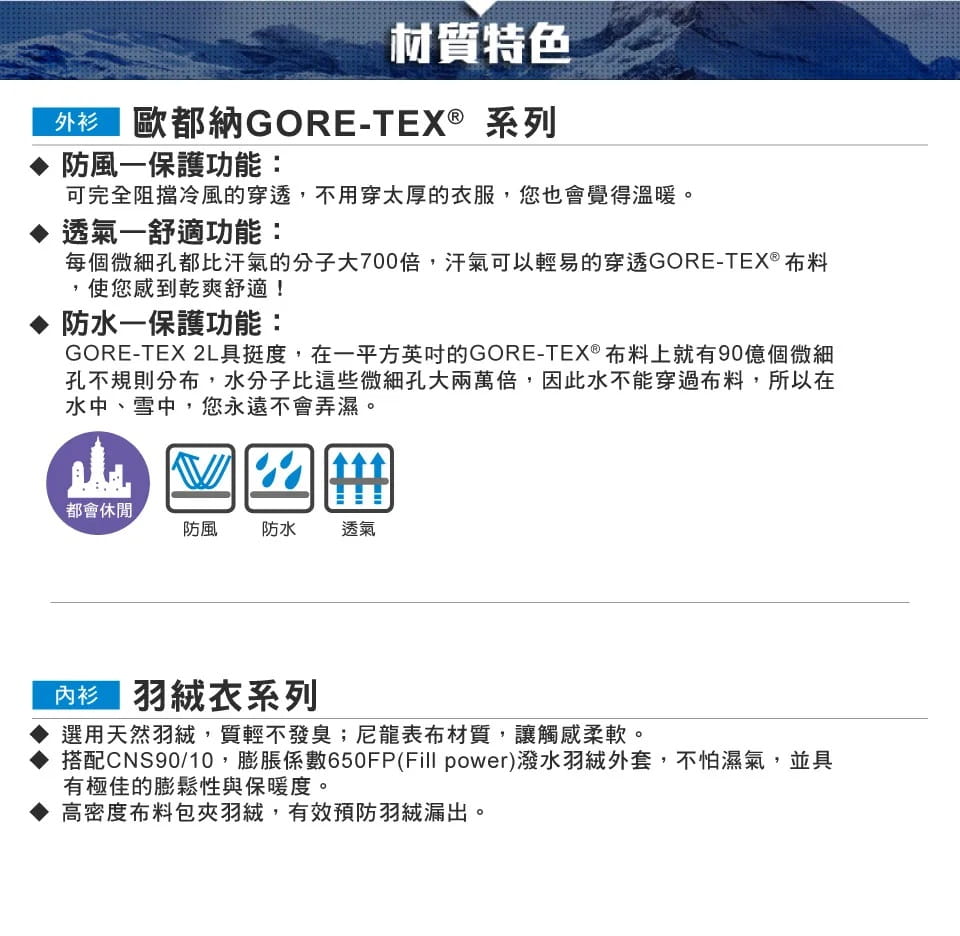 材質特色

外衫 歐都納GORE-TEX® 系列

◆ 防風一保護功能：
可完全阻擋冷風的穿透，不用穿太厚的衣服，您也會覺得溫暖。

◆ 透氣一舒適功能：
每個微細孔都比汗氣的分子大700倍，汗氣可以輕易的穿透GORE-TEX® 布料，使您感到乾爽舒適！

◆ 防水一保護功能：
GORE-TEX 2L具挺度，在一平方英吋的GORE-TEX® 布料上就有90億個微細孔不規則分布，水分子比這些微細孔大兩萬倍，因此水不能穿過布料，所以在水中、雪中，您永遠不會弄濕。

都會休閒
防風
防水
透氣

內衫 羽絨衣系列

◆ 選用天然羽絨，質輕不發臭；尼龍表布材質，讓觸感柔軟。
◆ 搭配CNS90/10，膨脹係數650FP(Fill power)潑水羽絨外套，不怕濕氣，並具有極佳的膨鬆性與保暖度。
◆ 高密度布料包夾羽絨，有效預防羽絨漏出。